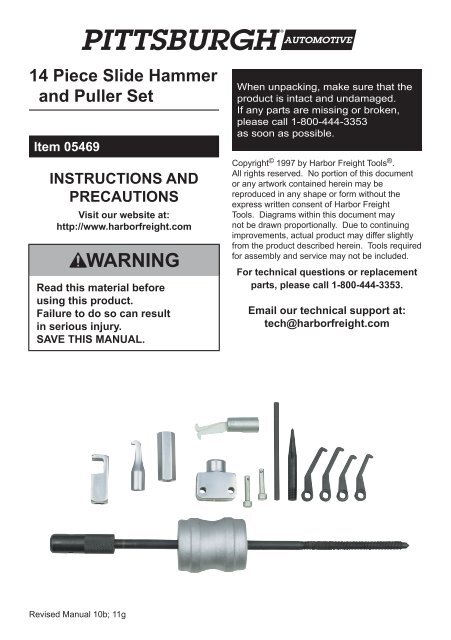 PITTSBURGH® AUTOMOTIVE

14 Piece Slide Hammer and Puller Set

Item 05469

INSTRUCTIONS AND PRECAUTIONS

Visit our website at: http://www.harborfreight.com

⚠WARNING

Read this material before using this product. Failure to do so can result in serious injury. SAVE THIS MANUAL.

When unpacking, make sure that the product is intact and undamaged. If any parts are missing or broken, please call 1-800-444-3353 as soon as possible.

Copyright© 1997 by Harbor Freight Tools®. All rights reserved. No portion of this document or any artwork contained herein may be reproduced in any shape or form without the express written consent of Harbor Freight Tools. Diagrams within this document may not be drawn proportionally. Due to continuing improvements, actual product may differ slightly from the product described herein. Tools required for assembly and service may not be included.

For technical questions or replacement parts, please call 1-800-444-3353.

Email our technical support at: tech@harborfreight.com

Revised Manual 10b; 11g